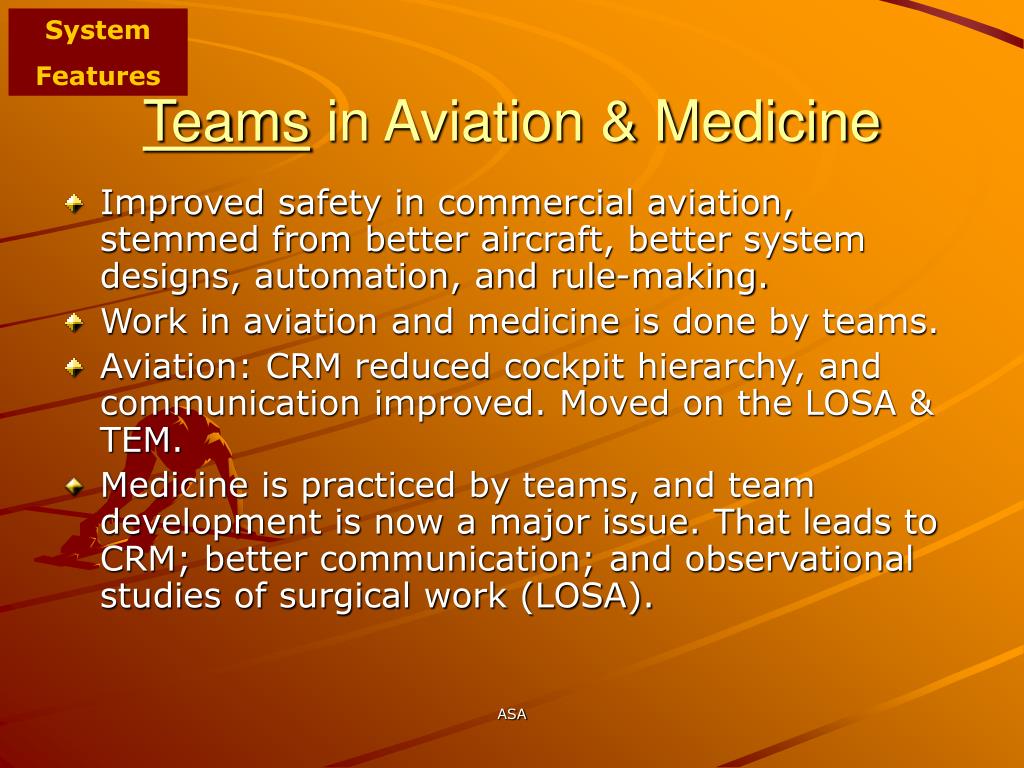 System Features

Teams in Aviation & Medicine

Improved safety in commercial aviation, stemmed from better aircraft, better system designs, automation, and rule-making.

Work in aviation and medicine is done by teams.

Aviation: CRM reduced cockpit hierarchy, and communication improved. Moved on the LOSA & TEM.

Medicine is practiced by teams, and team development is now a major issue. That leads to CRM; better communication; and observational studies of surgical work (LOSA).

ASA